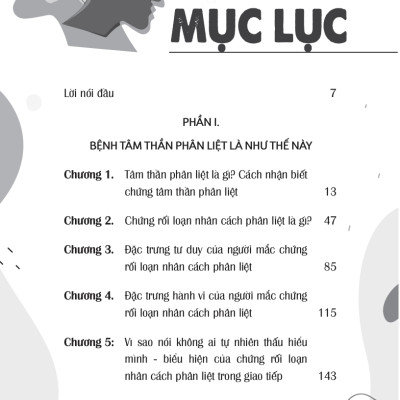 MỤC LỤC

Lời nói đầu 7

PHẦN I.

BỆNH TÂM THẦN PHÂN LIỆT LÀ NHƯ THẾ NÀY

Chương 1. Tâm thần phân liệt là gì? Cách nhận biết chứng tâm thần phân liệt 13

Chương 2. Chứng rối loạn nhân cách phân liệt là gì? 47

Chương 3. Đặc trưng tư duy của người mắc chứng rối loạn nhân cách phân liệt 85

Chương 4. Đặc trưng hành vi của người mắc chứng rối loạn nhân cách phân liệt 115

Chương 5: Vì sao nói không ai tự nhiên thấu hiểu mình - biểu hiện của chứng rối loạn nhân cách phân liệt trong giao tiếp 143